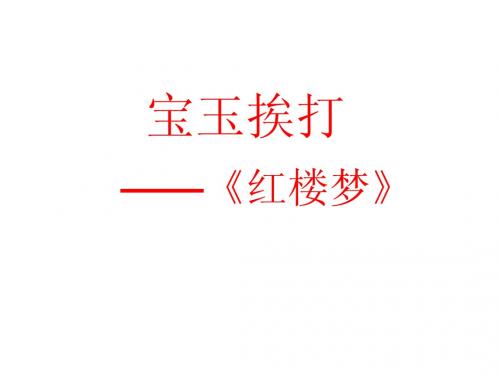 宝玉挨打

——《红楼梦》